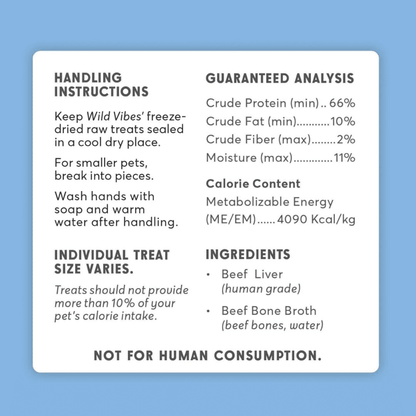 HANDLING INSTRUCTIONS

Keep Wild Vibes' freeze-dried raw treats sealed in a cool dry place.

For smaller pets, break into pieces.

Wash hands with soap and warm water after handling.

INDIVIDUAL TREAT SIZE VARIES.

Treats should not provide more than 10% of your pet's calorie intake.

GUARANTEED ANALYSIS

Crude Protein (min) 66%
Crude Fat (min) 10%
Crude Fiber (max) 2%
Moisture (max) 11%

Calorie Content

Metabolizable Energy (ME/EM) 4090 Kcal/kg

INGREDIENTS

• Beef Liver
(human grade)
• Beef Bone Broth
(beef bones, water)

NOT FOR HUMAN CONSUMPTION.